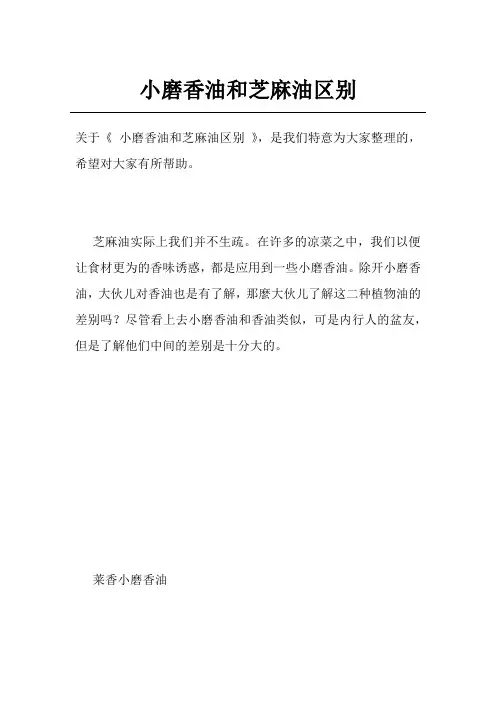 小磨香油和芝麻油区别

关于《 小磨香油和芝麻油区别 》，是我们特意为大家整理的，希望对大家有所帮助。

芝麻油实际上我们并不生疏。在许多的凉菜之中，我们以便让食材更为的香味诱惑，都是应用到一些小磨香油。除开小磨香油，大伙儿对香油也是有了解，那麽大伙儿了解这二种植物油的差别吗？尽管看上去小磨香油和香油类似，可是内行人的盆友，但是了解他们中间的差别是十分大的。

菜香小磨香油